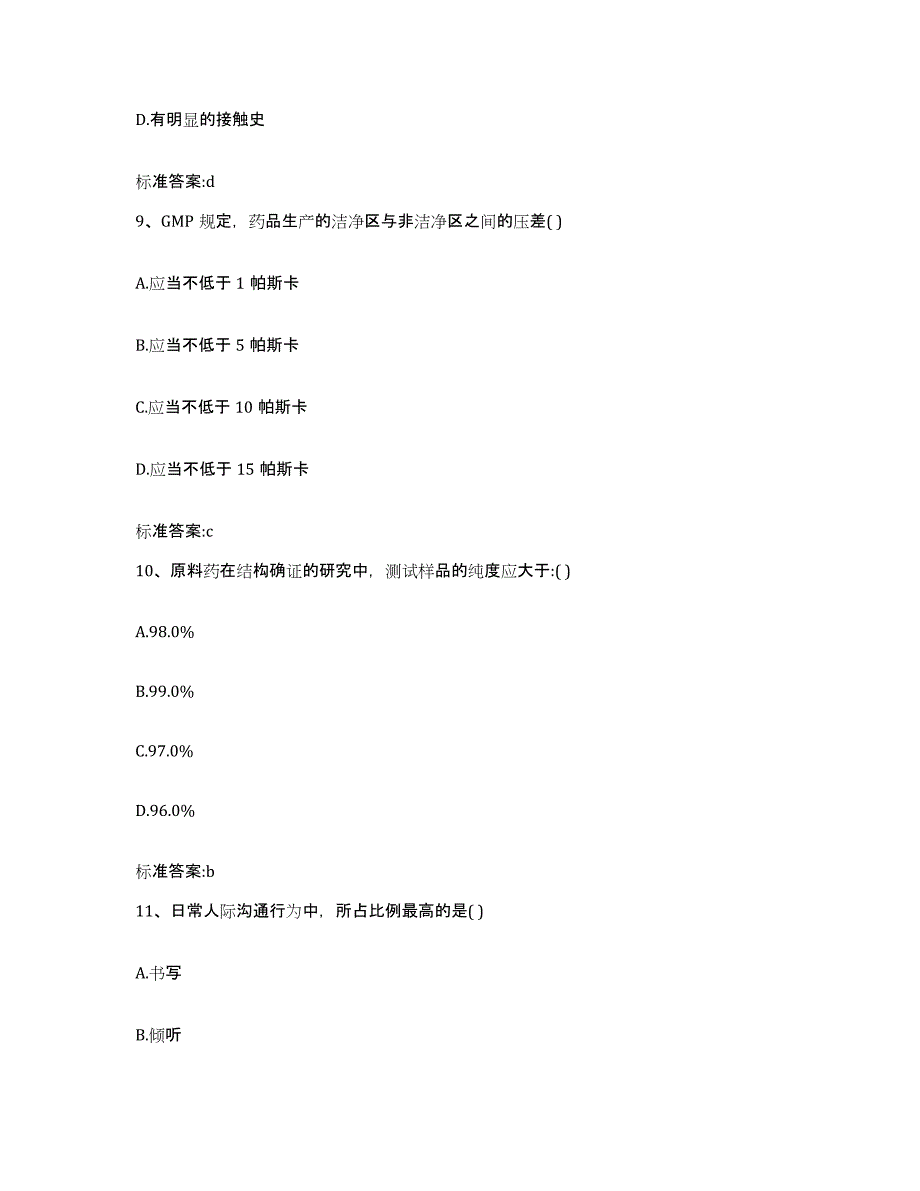 D.有明显的接触史

标准答案:d

9、GMP 规定，药品生产的洁净区与非洁净区之间的压差( )

A.应当不低于 1 帕斯卡

B.应当不低于 5 帕斯卡

C.应当不低于 10 帕斯卡

D.应当不低于 15 帕斯卡

标准答案:c

10、原料药在结构确证的研究中，测试样品的纯度应大于:( )

A.98.0%

B.99.0%

C.97.0%

D.96.0%

标准答案:b

11、日常人际沟通行为中，所占比例最高的是( )

A.书写

B.倾听